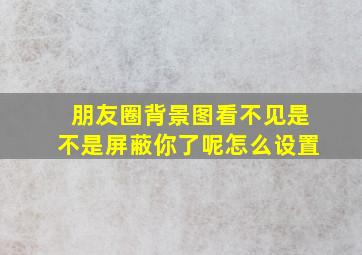 朋友圈背景图看不见是不是屏蔽你了呢怎么设置